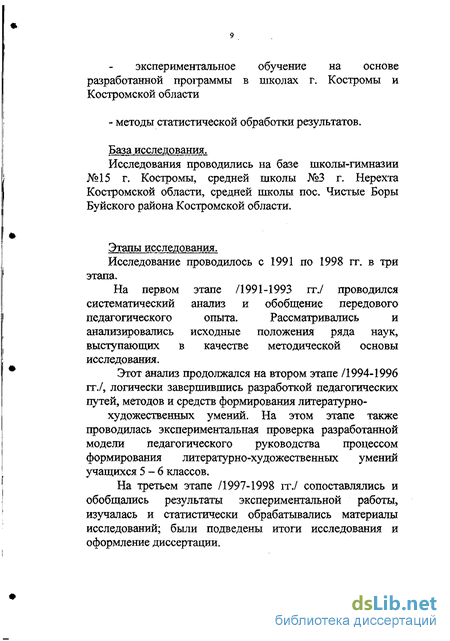 9

- экспериментальное обучение на основе разработанной программы в школах г. Костромы и Костромской области

- методы статистической обработки результатов.

База исследования.
Исследования проводились на базе школы-гимназии №15 г. Костромы, средней школы №3 г. Нерехта Костромской области, средней школы пос. Чистые Боры Буйского района Костромской области.

Этапы исследования.
Исследование проводилось с 1991 по 1998 гг. в три этапа.

На первом этапе /1991-1993 гг./ проводился систематический анализ и обобщение передового педагогического опыта. Рассматривались и анализировались исходные положения ряда наук, выступающих в качестве методической основы исследования.

Этот анализ продолжался на втором этапе /1994-1996 гг./, логически завершившись разработкой педагогических путей, методов и средств формирования литературно-художественных умений. На этом этапе также проводилась экспериментальная проверка разработанной модели педагогического руководства процессом формирования литературно-художественных умений учащихся 5 – 6 классов.

На третьем этапе /1997-1998 гг./ сопоставлялись и обобщались результаты экспериментальной работы, изучалась и статистически обрабатывались материалы исследований; были подведены итоги исследования и оформление диссертации.

dsLib.net
библиотека диссертаций